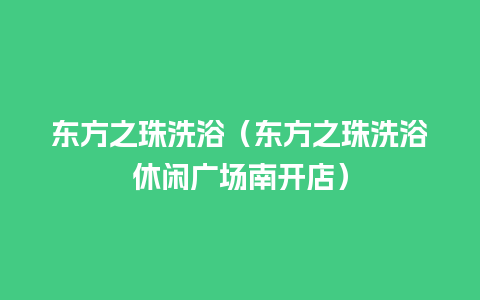 东方之珠洗浴（东方之珠洗浴休闲广场南开店）